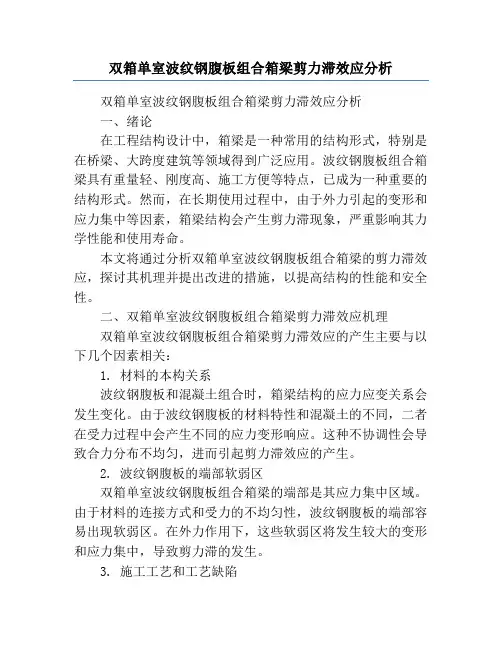 双箱单室波纹钢腹板组合箱梁剪力滞效应分析

双箱单室波纹钢腹板组合箱梁剪力滞效应分析

一、绪论

在工程结构设计中，箱梁是一种常用的结构形式，特别是在桥梁、大跨度建筑等领域得到广泛应用。波纹钢腹板组合箱梁具有重量轻、刚度高、施工方便等特点，已成为一种重要的结构形式。然而，在长期使用过程中，由于外力引起的变形和应力集中等因素，箱梁结构会产生剪力滞现象，严重影响其力学性能和使用寿命。

本文将通过分析双箱单室波纹钢腹板组合箱梁的剪力滞效应，探讨其机理并提出改进的措施，以提高结构的性能和安全性。

二、双箱单室波纹钢腹板组合箱梁剪力滞效应机理

双箱单室波纹钢腹板组合箱梁剪力滞效应的产生主要与以下几个因素相关：

1. 材料的本构关系

波纹钢腹板和混凝土组合时，箱梁结构的应力应变关系会发生变化。由于波纹钢腹板的材料特性和混凝土的不同，二者在受力过程中会产生不同的应力变形响应。这种不协调性会导致合力分布不均匀，进而引起剪力滞效应的产生。

2. 波纹钢腹板的端部软弱区

双箱单室波纹钢腹板组合箱梁的端部是其应力集中区域。由于材料的连接方式和受力的不均匀性，波纹钢腹板的端部容易出现软弱区。在外力作用下，这些软弱区将发生较大的变形和应力集中，导致剪力滞的发生。

3. 施工工艺和工艺缺陷